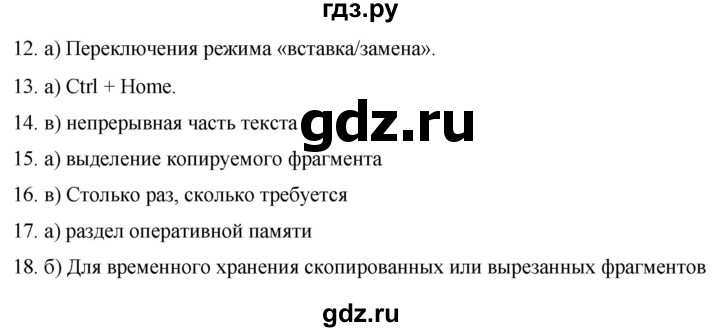 гдз.ру

12. а) Переключения режима «вставка/замена».

13. а) Ctrl + Home.

14. в) непрерывная часть текста gdz.ru

15. а) выделение копируемого фрагмента

16. в) Столько раз, сколько требуется

17. а) раздел оперативной памяти

18. б) Для временного хранения скопированных или вырезанных фрагментов

gdz.ru